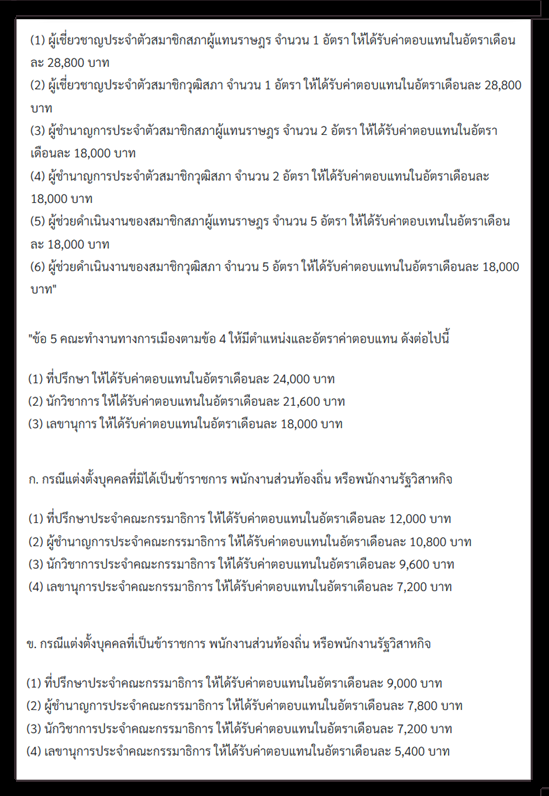 (1) ผู้เชี่ยวชาญประจำตัวสมาชิกสภาผู้แทนราษฎร จำนวน 1 อัตรา ให้ได้รับค่าตอบแทนในอัตราเดือนละ 28,800 บาท
(2) ผู้เชี่ยวชาญประจำตัวสมาชิกวุฒิสภา จำนวน 1 อัตรา ให้ได้รับค่าตอบแทนในอัตราเดือนละ 28,800 บาท
(3) ผู้ชำนาญการประจำตัวสมาชิกสภาผู้แทนราษฎร จำนวน 2 อัตรา ให้ได้รับค่าตอบแทนในอัตราเดือนละ 18,000 บาท
(4) ผู้ชำนาญการประจำตัวสมาชิกวุฒิสภา จำนวน 2 อัตรา ให้ได้รับค่าตอบแทนในอัตราเดือนละ 18,000 บาท
(5) ผู้ช่วยดำเนินงานของสมาชิกสภาผู้แทนราษฎร จำนวน 5 อัตรา ให้ได้รับค่าตอบเทนในอัตราเดือนละ 18,000 บาท
(6) ผู้ช่วยดำเนินงานของสมาชิกวุฒิสภา จำนวน 5 อัตรา ให้ได้รับค่าตอบแทนในอัตราเดือนละ 18,000 บาท"

"ข้อ 5 คณะทำงานทางการเมืองตามข้อ 4 ให้มีตำแหน่งและอัตราค่าตอบแทน ดังต่อไปนี้

(1) ที่ปรึกษา ให้ได้รับค่าตอบแทนในอัตราเดือนละ 24,000 บาท
(2) นักวิชาการ ให้ได้รับค่าตอบแทนในอัตราเดือนละ 21,600 บาท
(3) เลขานุการ ให้ได้รับค่าตอบแทนในอัตราเดือนละ 18,000 บาท

ก. กรณีแต่งตั้งบุคคลที่มิได้เป็นข้าราชการ พนักงานส่วนท้องถิ่น หรือพนักงานรัฐวิสาหกิจ

(1) ที่ปรึกษาประจำคณะกรรมาธิการ ให้ได้รับค่าตอบแทนในอัตราเดือนละ 12,000 บาท
(2) ผู้ชำนาญการประจำคณะกรรมาธิการ ให้ได้รับค่าตอบแทนในอัตราเดือนละ 10,800 บาท
(3) นักวิชาการประจำคณะกรรมาธิการ ให้ได้รับค่าตอบแทนในอัตราเดือนละ 9,600 บาท
(4) เลขานุการประจำคณะกรรมาธิการ ให้ได้รับค่าตอบแทนในอัตราเดือนละ 7,200 บาท

ข. กรณีแต่งตั้งบุคคลที่เป็นข้าราชการ พนักงานส่วนท้องถิ่น หรือพนักงานรัฐวิสาหกิจ

(1) ที่ปรึกษาประจำคณะกรรมาธิการ ให้ได้รับค่าตอบแทนในอัตราเดือนละ 9,000 บาท
(2) ผู้ชำนาญการประจำคณะกรรมาธิการ ให้ได้รับค่าตอบแทนในอัตราเดือนละ 7,800 บาท
(3) นักวิชาการประจำคณะกรรมาธิการ ให้ได้รับค่าตอบแทนในอัตราเดือนละ 7,200 บาท
(4) เลขานุการประจำคณะกรรมาธิการ ให้ได้รับค่าตอบแทนในอัตราเดือนละ 5,400 บาท